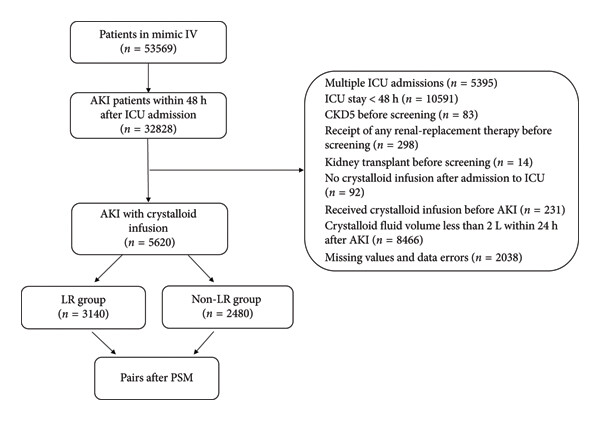 Patients in mimic IV
($n$ = 53569)

AKI patients within 48 h after ICU admission
($n$ = 32828)

Multiple ICU admissions ($n$ = 5395)
ICU stay < 48 h ($n$ = 10591)
CKD5 before screening ($n$ = 83)
Receipt of any renal-replacement therapy before screening ($n$ = 298)
Kidney transplant before screening ($n$ = 14)
No crystalloid infusion after admission to ICU ($n$ = 92)
Received crystalloid infusion before AKI ($n$ = 231)
Crystalloid fluid volume less than 2 L within 24 h after AKI ($n$ = 8466)
Missing values and data errors ($n$ = 2038)

AKI with crystalloid infusion
($n$ = 5620)

LR group
($n$ = 3140)

Non-LR group
($n$ = 2480)

Pairs after PSM